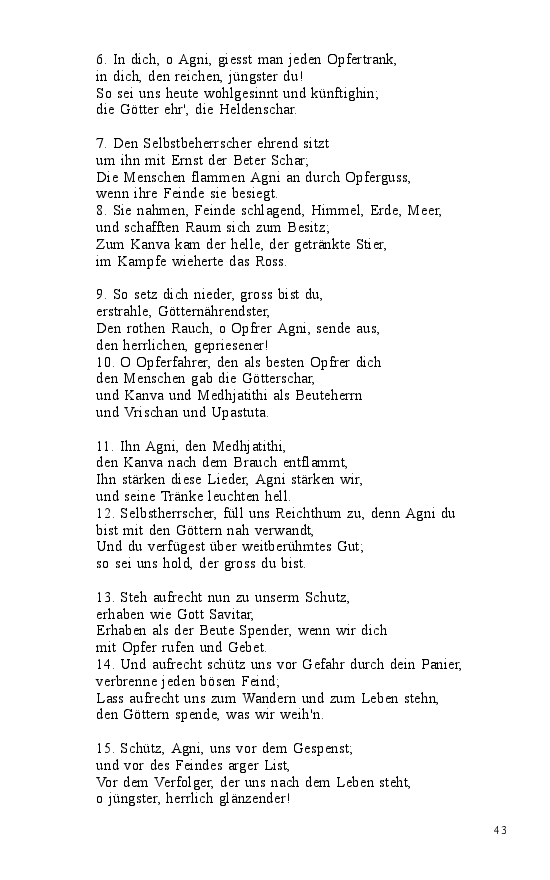 6. In dich, o Agni, giesst man jeden Opfertrank,
in dich, den reichen, jüngster du!
So sei uns heute wohlgesinnt und künftighin;
die Götter ehr', die Heldenschar.

7. Den Selbstbeherrscher ehrend sitzt
um ihn mit Ernst der Beter Schar;
Die Menschen flammen Agni an durch Opferguss,
wenn ihre Feinde sie besiegt.
8. Sie nahmen, Feinde schlagend, Himmel, Erde, Meer,
und schafften Raum sich zum Besitz;
Zum Kanva kam der helle, der getränkte Stier,
im Kampfe wieherte das Ross.

9. So setz dich nieder, gross bist du,
erstrahle, Götternährendster,
Den rothen Rauch, o Opfrer Agni, sende aus,
den herrlichen, gepriesener!
10. O Opferfahrer, den als besten Opfrer dich
den Menschen gab die Götterschar,
und Kanva und Medhjatithi als Beuteherrn
und Vrischan und Upastuta.

11. Ihn Agni, den Medhjatithi,
den Kanva nach dem Brauch entflammt,
Ihn stärken diese Lieder, Agni stärken wir,
und seine Tränke leuchten hell.
12. Selbstherrscher, füll uns Reichthum zu, denn Agni du
bist mit den Göttern nah verwandt,
Und du verfügest über weitberühmtes Gut;
so sei uns hold, der gross du bist.

13. Steh aufrecht nun zu unserm Schutz,
erhaben wie Gott Savitar,
Erhaben als der Beute Spender, wenn wir dich
mit Opfer rufen und Gebet.
14. Und aufrecht schütz uns vor Gefahr durch dein Panier,
verbrenne jeden bösen Feind;
Lass aufrecht uns zum Wandern und zum Leben stehn,
den Göttern spende, was wir weih'n.

15. Schütz, Agni, uns vor dem Gespenst;
und vor des Feindes arger List,
Vor dem Verfolger, der uns nach dem Leben steht,
o jüngster, herrlich glänzender!

43